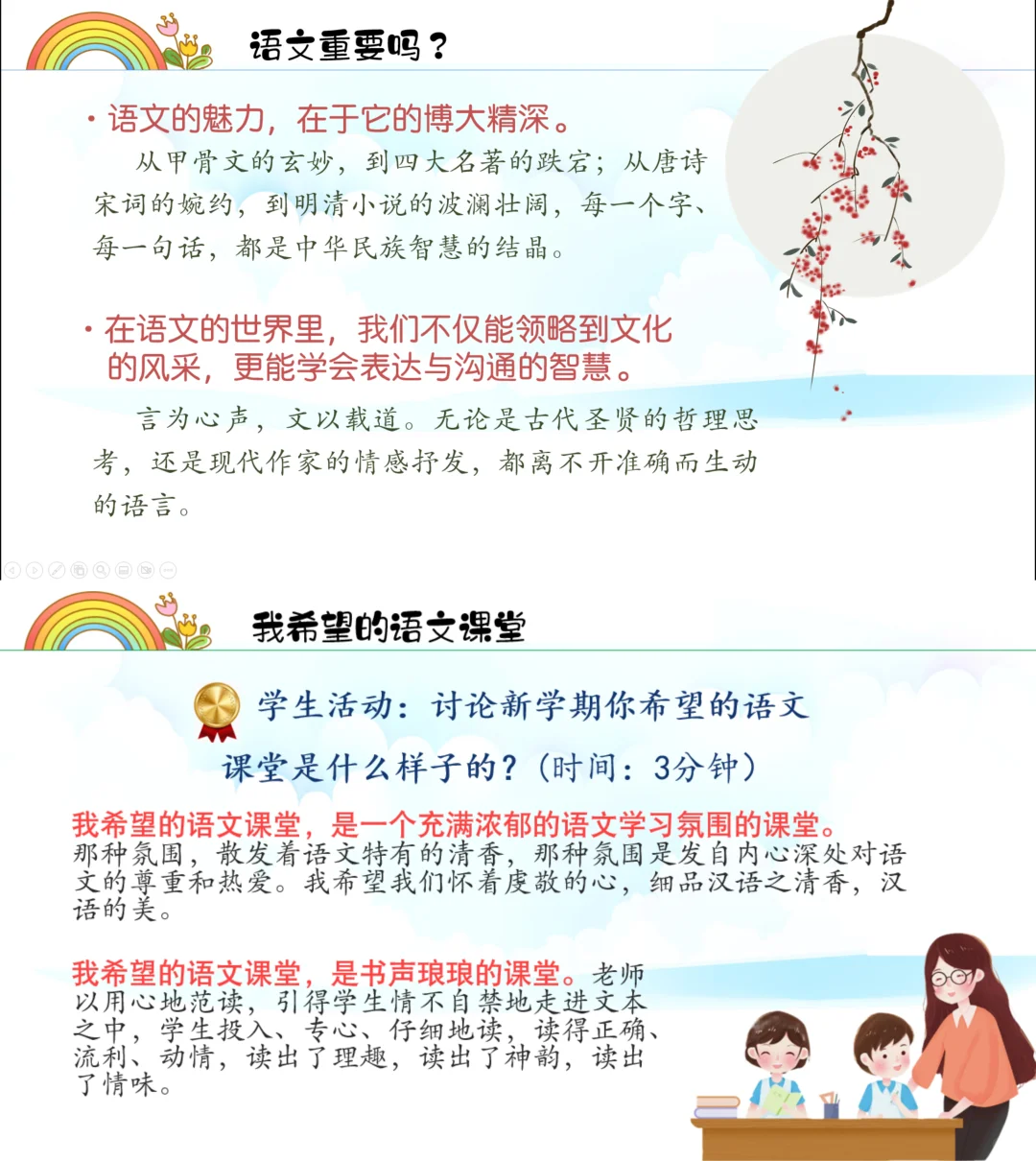 语文重要吗？

· 语文的魅力，在于它的博大精深。

从甲骨文的玄妙，到四大名著的跌宕；从唐诗宋词的婉约，到明清小说的波澜壮阔，每一个字、每一句话，都是中华民族智慧的结晶。

· 在语文的世界里，我们不仅能领略到文化的风采，更能学会表达与沟通的智慧。

言为心声，文以载道。无论是古代圣贤的哲理思考，还是现代作家的情感抒发，都离不开准确而生动的语言。

我希望的语文课堂

学生活动：讨论新学期你希望的语文课堂是什么样子的？（时间：3分钟）

我希望的语文课堂，是一个充满浓郁的语文学习氛围的课堂。那种氛围，散发着语文特有的清香，那种氛围是发自内心深处对语文的尊重和热爱。我希望我们怀着虔敬的心，细品汉语之清香，汉语的美。

我希望的语文课堂，是书声琅琅的课堂。老师以用心地范读，引得学生情不自禁地走进文本之中，学生投入、专心、仔细地读，读得正确、流利、动情，读出了理趣，读出了神韵，读出了情味。